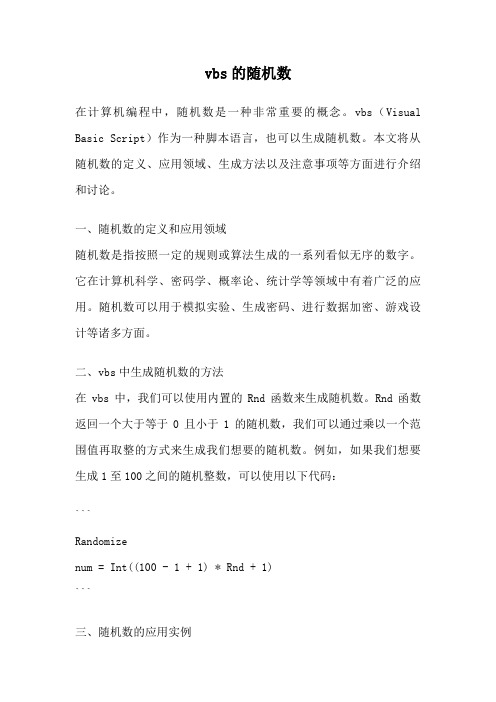 vbs 的随机数

在计算机编程中，随机数是一种非常重要的概念。vbs（Visual Basic Script）作为一种脚本语言，也可以生成随机数。本文将从随机数的定义、应用领域、生成方法以及注意事项等方面进行介绍和讨论。

一、随机数的定义和应用领域

随机数是指按照一定的规则或算法生成的一系列看似无序的数字。它在计算机科学、密码学、概率论、统计学等领域中有着广泛的应用。随机数可以用于模拟实验、生成密码、进行数据加密、游戏设计等诸多方面。

二、vbs 中生成随机数的方法

在 vbs 中，我们可以使用内置的 Rnd 函数来生成随机数。Rnd 函数返回一个大于等于 0 且小于 1 的随机数，我们可以通过乘以一个范围值再取整的方式来生成我们想要的随机数。例如，如果我们想要生成 1 至 100 之间的随机整数，可以使用以下代码：

```

Randomize

num = Int((100 - 1 + 1) * Rnd + 1)

```

三、随机数的应用实例